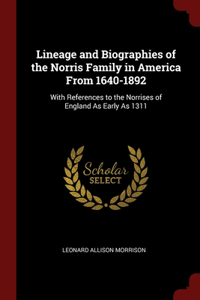 Lineage and Biographies of the Norris Family in America From 1640-1892

With References to the Norrises of England As Early As 1311

Scholar
SELECT

LEONARD ALLISON MORRISON